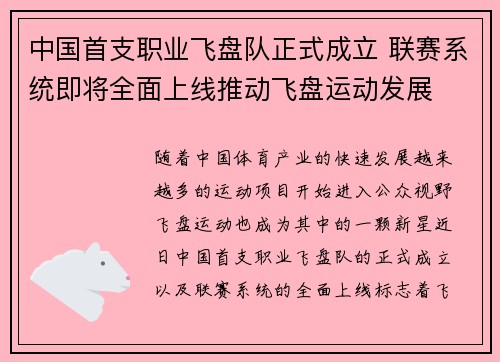 中国首支职业飞盘队正式成立 联赛系统即将全面上线推动飞盘运动发展

随着中国体育产业的快速发展越来越多的运动项目开始进入公众视野飞盘运动也成为其中的一颗新星近日中国首支职业飞盘队的正式成立以及联赛系统的全面上线标志着飞